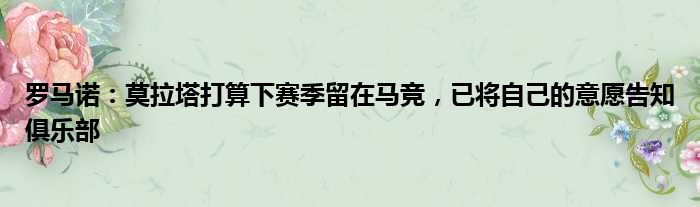 罗马诺：莫拉塔打算下赛季留在马竞，已将自己的意愿告知俱乐部